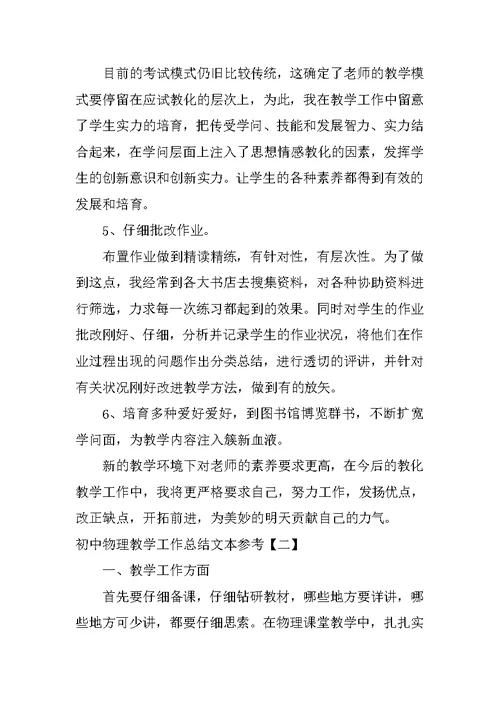 目前的考试模式仍旧比较传统，这确定了老师的教学模式要停留在应试教化的层次上，为此，我在教学工作中留意了学生实力的培育，把传受学问、技能和发展智力、实力结合起来，在学问层面上注入了思想情感教化的因素，发挥学生的创新意识和创新实力。让学生的各种素养都得到有效的发展和培育。

5、仔细批改作业。

布置作业做到精读精练，有针对性，有层次性。为了做到这点，我经常到各大书店去搜集资料，对各种协助资料进行筛选，力求每一次练习都起到的效果。同时对学生的作业批改刚好、仔细，分析并记录学生的作业状况，将他们在作业过程出现的问题作出分类总结，进行透切的评讲，并针对有关状况刚好改进教学方法，做到有的放矢。

6、培育多种爱好爱好，到图书馆博览群书，不断扩宽学问面，为教学内容注入簇新血液。

新的教学环境下对老师的素养要求更高，在今后的教化教学工作中，我将更严格要求自己，努力工作，发扬优点，改正缺点，开拓前进，为美妙的明天贡献自己的力气。

初中物理教学工作总结文本参考【二】

一、教学工作方面

首先要仔细备课，仔细钻研教材，哪些地方要详讲，哪些地方可少讲，都要仔细思索。在物理课堂教学中，扎扎实